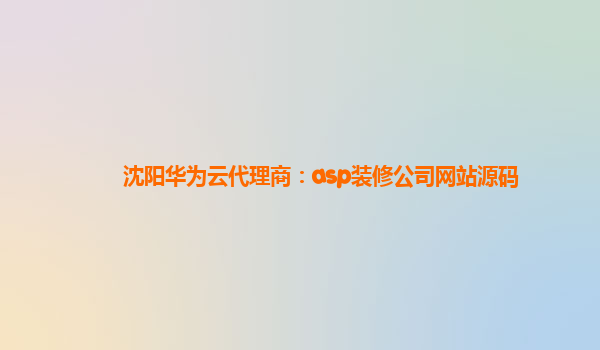 沈阳华为云代理商：asp装修公司网站源码